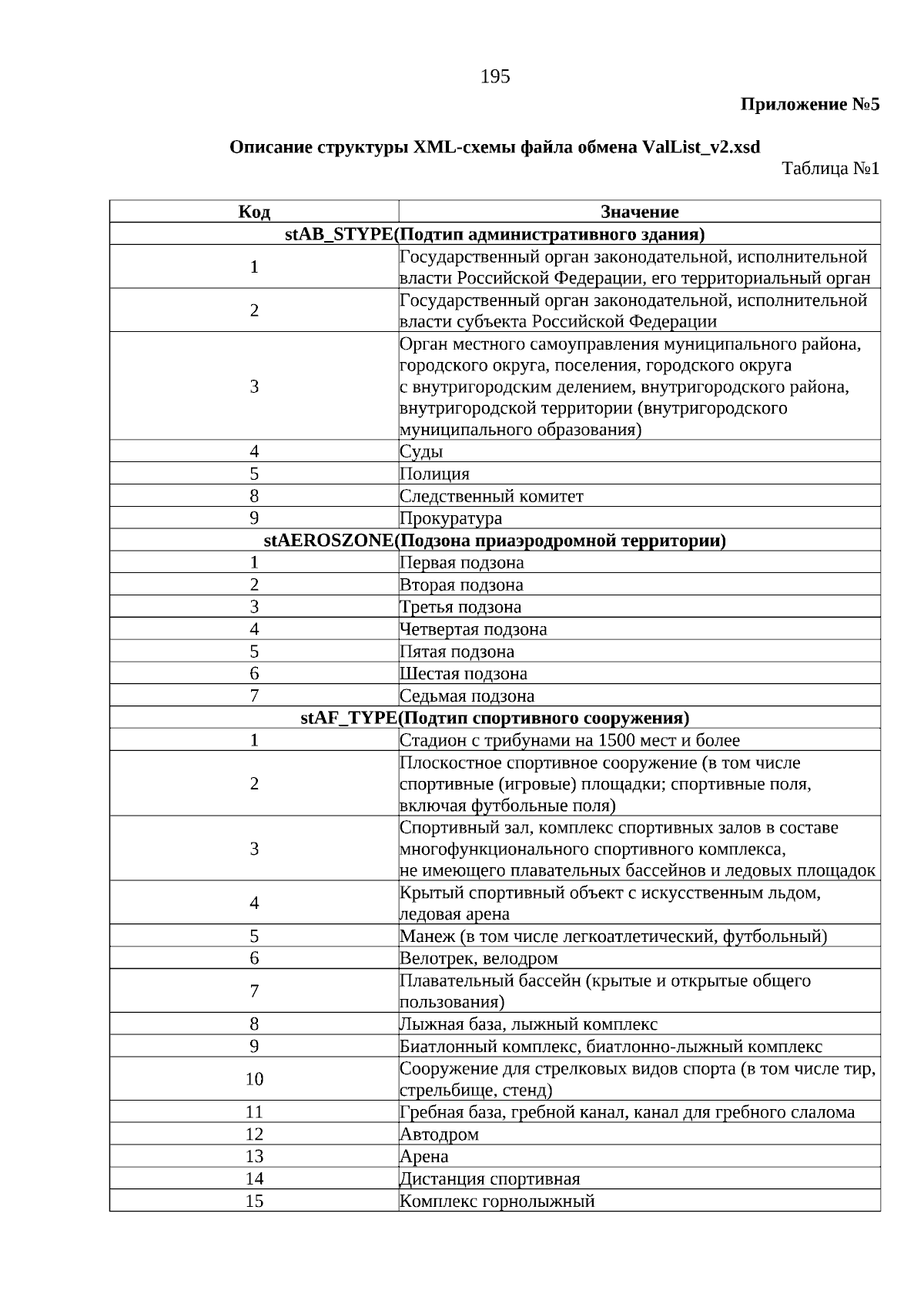 195

Приложение №5

Описание структуры XML-схемы файла обмена ValList_v2.xsd

Таблица №1

| Код | Значение |
|---|---|
| stAB_STYPE(Подтип административного здания) | |
| 1 | Государственный орган законодательной, исполнительной власти Российской Федерации, его территориальный орган |
| 2 | Государственный орган законодательной, исполнительной власти субъекта Российской Федерации |
| 3 | Орган местного самоуправления муниципального района, городского округа, поселения, городского округа с внутригородским делением, внутригородского района, внутригородской территории (внутригородского муниципального образования) |
| 4 | Суды |
| 5 | Полиция |
| 8 | Следственный комитет |
| 9 | Прокуратура |
| stAEROSZONE(Подзона приаэродромной территории) | |
| 1 | Первая подзона |
| 2 | Вторая подзона |
| 3 | Третья подзона |
| 4 | Четвертая подзона |
| 5 | Пятая подзона |
| 6 | Шестая подзона |
| 7 | Седьмая подзона |
| stAF_TYPE(Подтип спортивного сооружения) | |
| 1 | Стадион с трибунами на 1500 мест и более |
| 2 | Плоскостное спортивное сооружение (в том числе спортивные (игровые) площадки; спортивные поля, включая футбольные поля) |
| 3 | Спортивный зал, комплекс спортивных залов в составе многофункционального спортивного комплекса, не имеющего плавательных бассейнов и ледовых площадок |
| 4 | Крытый спортивный объект с искусственным льдом, ледовая арена |
| 5 | Манеж (в том числе легкоатлетический, футбольный) |
| 6 | Велотрек, велодром |
| 7 | Плавательный бассейн (крытые и открытые общего пользования) |
| 8 | Лыжная база, лыжный комплекс |
| 9 | Биатлонный комплекс, биатлонно-лыжный комплекс |
| 10 | Сооружение для стрелковых видов спорта (в том числе тир, стрельбище, стенд) |
| 11 | Гребная база, гребной канал, канал для гребного слалома |
| 12 | Автодром |
| 13 | Арена |
| 14 | Дистанция спортивная |
| 15 | Комплекс горнолыжный |